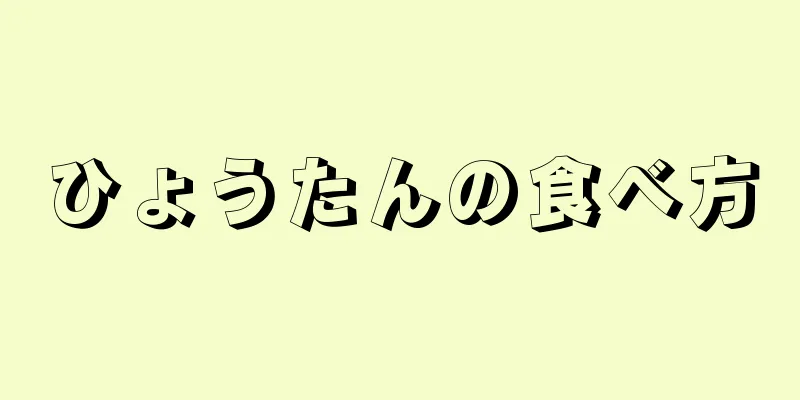 ひょうたんの食べ方